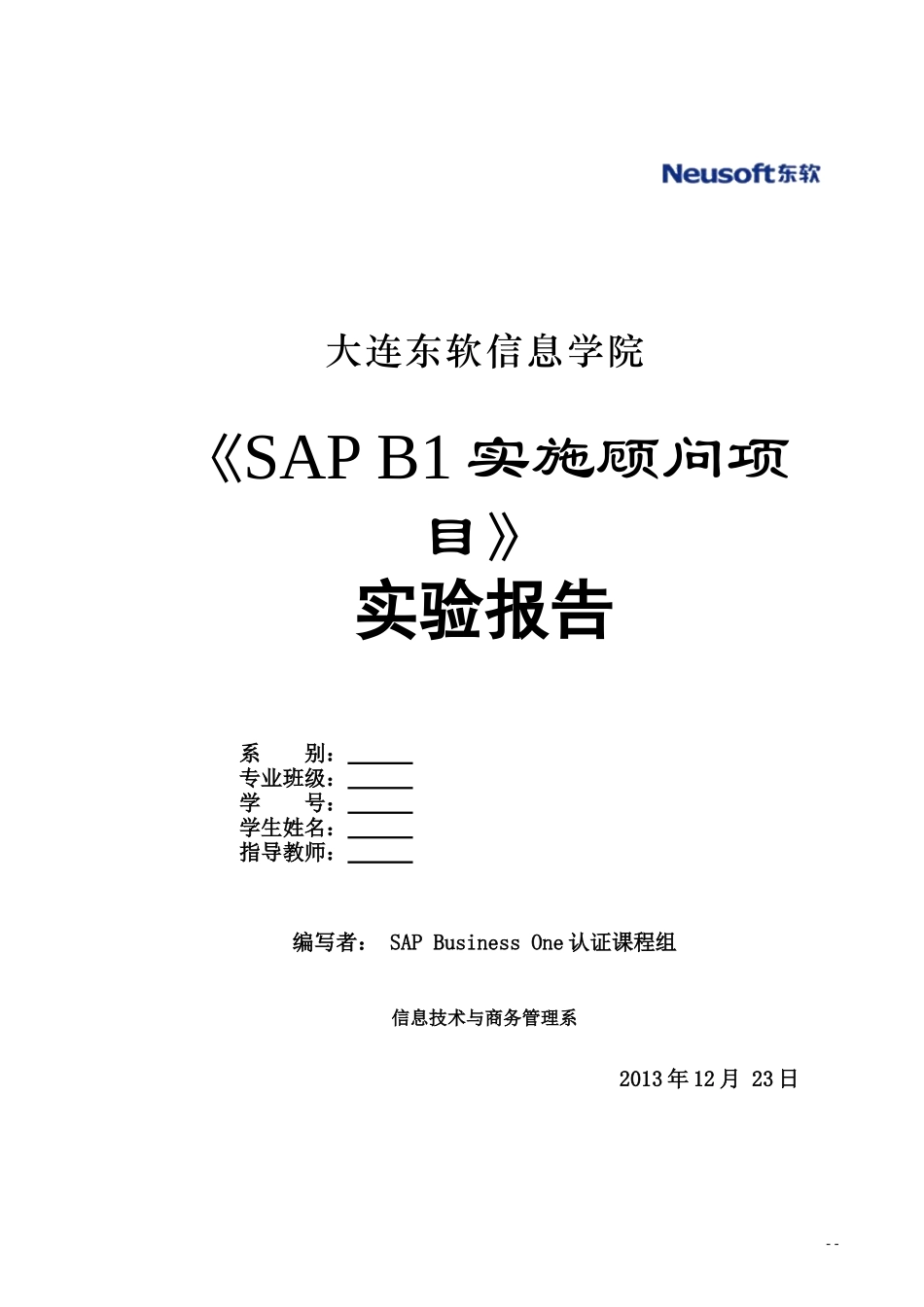 Neusoft东软

大连东软信息学院

《SAP B1 实施顾问项目》

实验报告

系　　别：______
专业班级：______
学　　号：______
学生姓名：______
指导教师：______

编写者： SAP Business One 认证课程组

信息技术与商务管理系

2013 年 12 月 23 日

- -